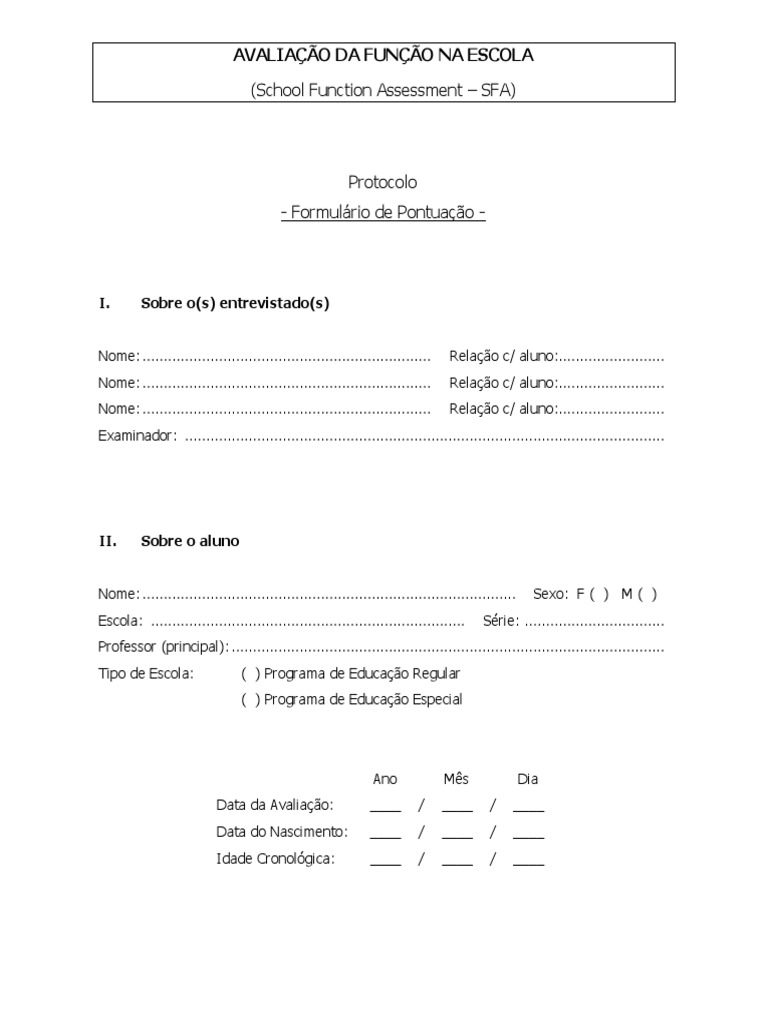 AVALIAÇÃO DA FUNÇÃO NA ESCOLA
(School Function Assessment – SFA)

Protocolo
- Formulário de Pontuação -

I. Sobre o(s) entrevistado(s)

Nome: ____ Relação c/ aluno: ____
Nome: ____ Relação c/ aluno: ____
Nome: ____ Relação c/ aluno: ____
Examinador: ____

II. Sobre o aluno

Nome: ____ Sexo: F ( ) M ( )
Escola: ____ Série: ____
Professor (principal): ____
Tipo de Escola: ( ) Programa de Educação Regular
( ) Programa de Educação Especial

Ano Mês Dia
Data da Avaliação: ____ / ____ / ____
Data do Nascimento: ____ / ____ / ____
Idade Cronológica: ____ / ____ / ____